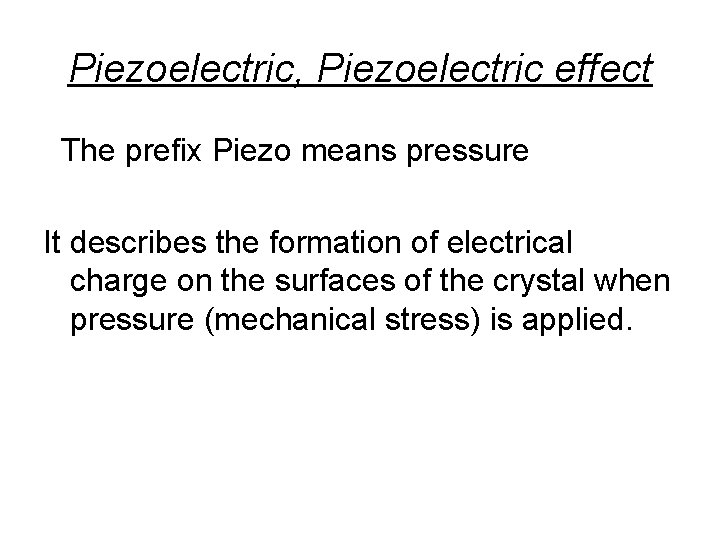 Piezoelectric, Piezoelectric effect

The prefix Piezo means pressure

It describes the formation of electrical charge on the surfaces of the crystal when pressure (mechanical stress) is applied.